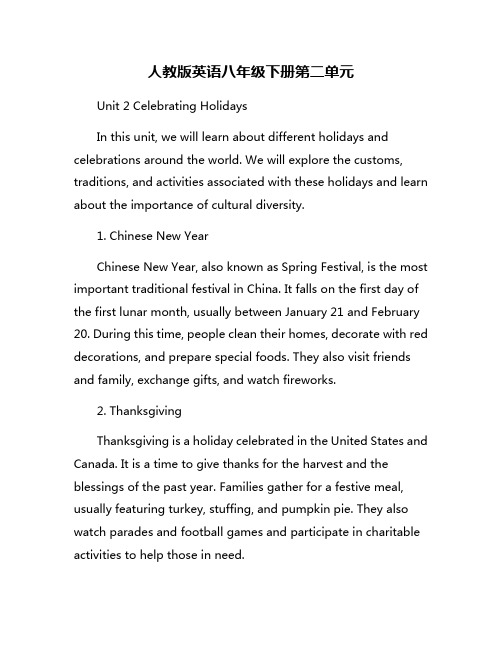 人教版英语八年级下册第二单元

Unit 2 Celebrating Holidays

In this unit, we will learn about different holidays and celebrations around the world. We will explore the customs, traditions, and activities associated with these holidays and learn about the importance of cultural diversity.

1. Chinese New Year

Chinese New Year, also known as Spring Festival, is the most important traditional festival in China. It falls on the first day of the first lunar month, usually between January 21 and February 20. During this time, people clean their homes, decorate with red decorations, and prepare special foods. They also visit friends and family, exchange gifts, and watch fireworks.

2. Thanksgiving

Thanksgiving is a holiday celebrated in the United States and Canada. It is a time to give thanks for the harvest and the blessings of the past year. Families gather for a festive meal, usually featuring turkey, stuffing, and pumpkin pie. They also watch parades and football games and participate in charitable activities to help those in need.